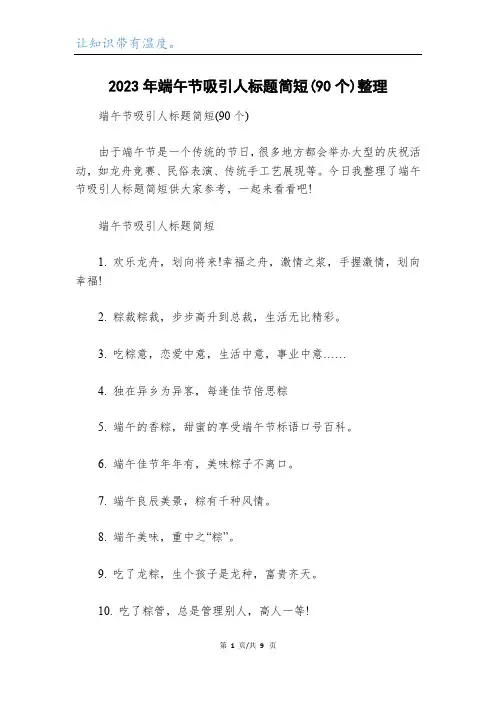 让知识带有温度。

2023年端午节吸引人标题简短(90个)整理

端午节吸引人标题简短(90个)

由于端午节是一个传统的节日，很多地方都会举办大型的庆祝活动，如龙舟竞赛、民俗表演、传统手工艺展现等。今日我整理了端午节吸引人标题简短供大家参考，一起来看看吧!

端午节吸引人标题简短

1. 欢乐龙舟，划向将来!幸福之舟，激情之桨，手握激情，划向幸福!

2. 粽裁粽裁，步步高升到总裁，生活无比精彩。

3. 吃粽意，恋爱中意，生活中意，事业中意……

4. 独在异乡为异客，每逢佳节倍思粽

5. 端午的香粽，甜蜜的享受端午节标语口号百科。

6. 端午佳节年年有，美味粽子不离口。

7. 端午良辰美景，粽有千种风情。

8. 端午美味，重中之“粽”。

9. 吃了龙粽，生个孩子是龙种，富贵齐天。

10. 吃了粽管，总是管理别人，高人一等!

第 1 页/共 9 页